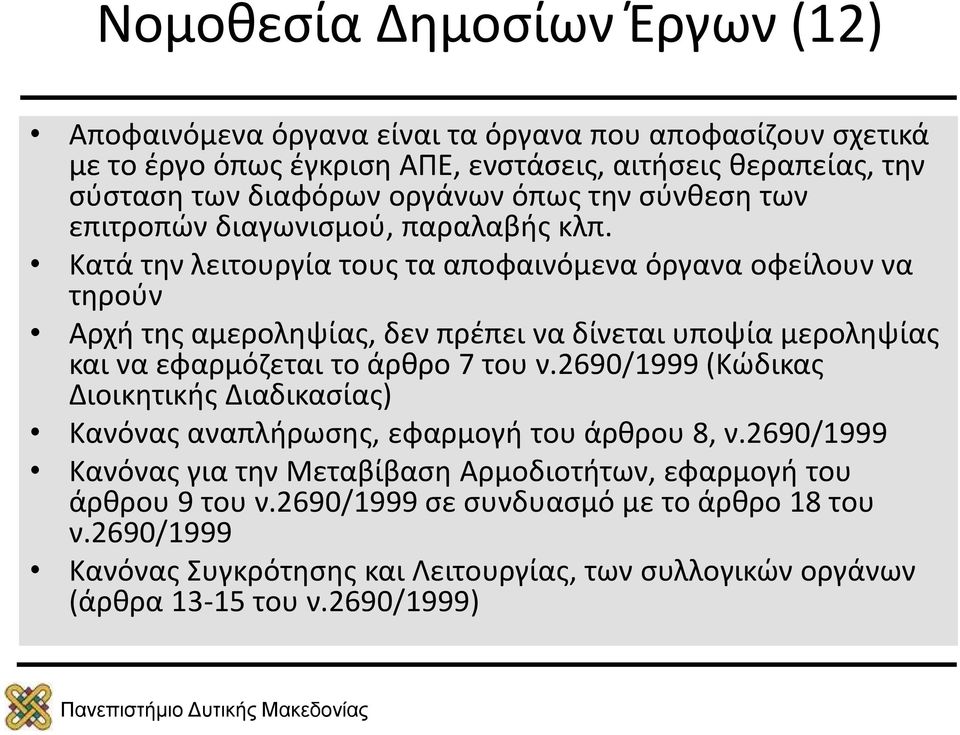 Νομοθεσία Δημοσίων Έργων (12)

• Αποφαινόμενα όργανα είναι τα όργανα που αποφασίζουν σχετικά με το έργο όπως έγκριση ΑΠΕ, ενστάσεις, αιτήσεις θεραπείας, την σύσταση των διαφόρων οργάνων όπως την σύνθεση των επιτροπών διαγωνισμού, παραλαβής κλπ.

• Κατά την λειτουργία τους τα αποφαινόμενα όργανα οφείλουν να τηρούν

• Αρχή της αμεροληψίας, δεν πρέπει να δίνεται υποψία μεροληψίας και να εφαρμόζεται το άρθρο 7 του ν.2690/1999 (Κώδικας Διοικητικής Διαδικασίας)

• Κανόνας αναπλήρωσης, εφαρμογή του άρθρου 8, ν.2690/1999

• Κανόνας για την Μεταβίβαση Αρμοδιοτήτων, εφαρμογή του άρθρου 9 του ν.2690/1999 σε συνδυασμό με το άρθρο 18 του ν.2690/1999

• Κανόνας Συγκρότησης και Λειτουργίας, των συλλογικών οργάνων (άρθρα 13-15 του ν.2690/1999)

Πανεπιστήμιο Δυτικής Μακεδονίας